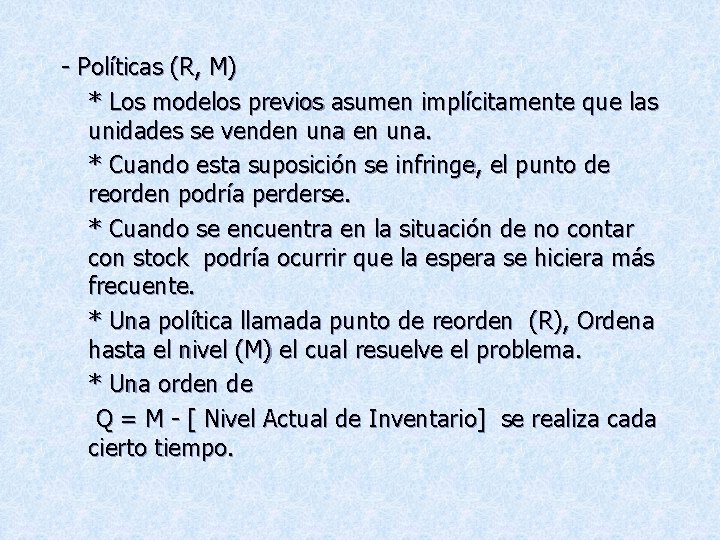 - Políticas (R, M)

* Los modelos previos asumen implícitamente que las unidades se venden una en una.

* Cuando esta suposición se infringe, el punto de reorden podría perderse.

* Cuando se encuentra en la situación de no contar con stock podría ocurrir que la espera se hiciera más frecuente.

* Una política llamada punto de reorden (R), Ordena hasta el nivel (M) el cual resuelve el problema.

* Una orden de

Q = M - [ Nivel Actual de Inventario] se realiza cada cierto tiempo.